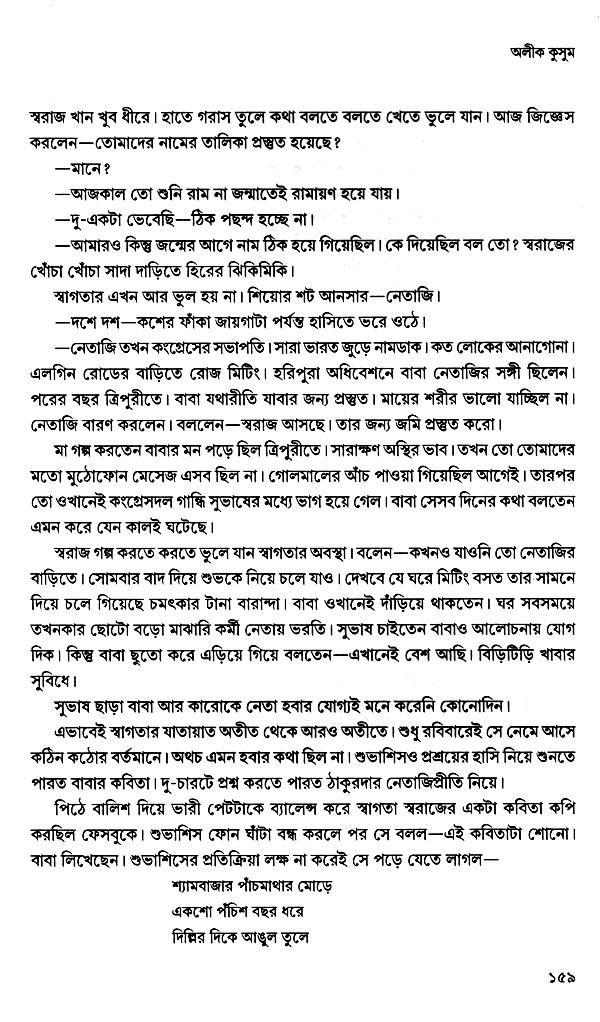 অলীক কুসুম

স্বরাজ খান খুব ধীরে। হাতে গরাস তুলে কথা বলতে বলতে খেতে ভুলে যান। আজ জিজ্ঞেস করলেন—তোমাদের নামের তালিকা প্রস্তুত হয়েছে?

—মানে?

—আজকাল তো শুনি রাম না জন্মাতেই রামায়ণ হয়ে যায়।

—দু-একটা ভেবেছি—ঠিক পছন্দ হচ্ছে না।

—আমারও কিন্তু জন্মের আগে নাম ঠিক হয়ে গিয়েছিল। কে দিয়েছিল বল তো? স্বরাজের খোঁচা খোঁচা সাদা দাড়িতে হিরের ঝিকিমিকি।

স্বাগতার এখন আর ভুল হয় না। শিয়োর শট আনসার—নেতাজি।

—দশে দশ—কশের ফাঁকা জায়গাটা পর্যন্ত হাসিতে ভরে ওঠে।

—নেতাজি তখন কংগ্রেসের সভাপতি। সারা ভারত জুড়ে নামডাক। কত লোকের আনাগোনা। এলগিন রোডের বাড়িতে রোজ মিটিং। হরিপুরা অধিবেশনে বাবা নেতাজির সঙ্গী ছিলেন। পরের বছর ত্রিপুরীতে। বাবা যথারীতি যাবার জন্য প্রস্তুত। মায়ের শরীর ভালো যাচ্ছিল না। নেতাজি বারণ করলেন। বললেন—স্বরাজ আসছে। তার জন্য জমি প্রস্তুত করো।

মা গল্প করতেন বাবার মন পড়ে ছিল ত্রিপুরীতে। সারাক্ষণ অস্থির ভাব। তখন তো তোমাদের মতো মুঠোফোন মেসেজ এসব ছিল না। গোলমালের আঁচ পাওয়া গিয়েছিল আগেই। তারপর তো ওখানেই কংগ্রেসদল গান্ধি সুভাষের মধ্যে ভাগ হয়ে গেল। বাবা সেসব দিনের কথা বলতেন এমন করে যেন কালই ঘটেছে।

স্বরাজ গল্প করতে করতে ভুলে যান স্বাগতার অবস্থা। বলেন—কখনও যাওনি তো নেতাজির বাড়িতে। সোমবার বাদ দিয়ে শুভকে নিয়ে চলে যাও। দেখবে যে ঘরে মিটিং বসত তার সামনে দিয়ে চলে গিয়েছে চমৎকার টানা বারান্দা। বাবা ওখানেই দাঁড়িয়ে থাকতেন। ঘর সবসময়ে তখনকার ছোটো বড়ো মাঝারি কর্মী নেতায় ভরতি। সুভাষ চাইতেন বাবাও আলোচনায় যোগ দিক। কিন্তু বাবা ছুতো করে এড়িয়ে গিয়ে বলতেন—এখানেই বেশ আছি। বিড়িটিড়ি খাবার সুবিধে।

সুভাষ ছাড়া বাবা আর কারোকে নেতা হবার যোগ্যই মনে করেনি কোনোদিন।

এভাবেই স্বাগতার যাতায়াত অতীত থেকে আরও অতীতে। শুধু রবিবারেই সে নেমে আসে কঠিন কঠোর বর্তমানে। অথচ এমন হবার কথা ছিল না। শুভাশিসও প্রশ্রয়ের হাসি নিয়ে শুনতে পারত বাবার কবিতা। দু-চারটে প্রশ্ন করতে পারত ঠাকুরদার নেতাজিপ্রীতি নিয়ে।

পিঠে বালিশ দিয়ে ভারী পেটটাকে ব্যালেন্স করে স্বাগতা স্বরাজের একটা কবিতা কপি করছিল ফেসবুকে। শুভাশিস ফোন ঘাঁটা বন্ধ করলে পর সে বলল—এই কবিতাটা শোনো। বাবা লিখেছেন। শুভাশিসের প্রতিক্রিয়া লক্ষ না করেই সে পড়ে যেতে লাগল—

শ্যামবাজার পাঁচমাথার মোড়ে
একশো পঁচিশ বছর ধরে
দিল্লির দিকে আঙুল তুলে

১৫৯